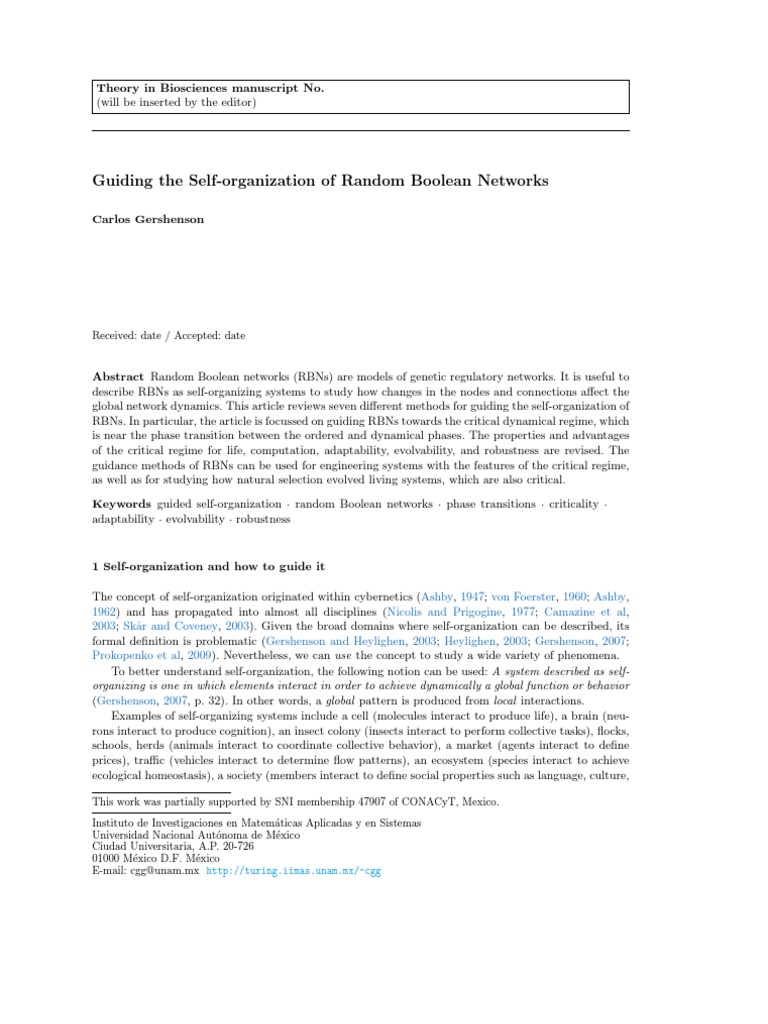 Theory in Biosciences manuscript No.
(will be inserted by the editor)

Guiding the Self-organization of Random Boolean Networks

Carlos Gershenson

Received: date / Accepted: date

Abstract Random Boolean networks (RBNs) are models of genetic regulatory networks. It is useful to describe RBNs as self-organizing systems to study how changes in the nodes and connections affect the global network dynamics. This article reviews seven different methods for guiding the self-organization of RBNs. In particular, the article is focussed on guiding RBNs towards the critical dynamical regime, which is near the phase transition between the ordered and dynamical phases. The properties and advantages of the critical regime for life, computation, adaptability, evolvability, and robustness are revised. The guidance methods of RBNs can be used for engineering systems with the features of the critical regime, as well as for studying how natural selection evolved living systems, which are also critical.

Keywords guided self-organization · random Boolean networks · phase transitions · criticality · adaptability · evolvability · robustness

1 Self-organization and how to guide it

The concept of self-organization originated within cybernetics (Ashby, 1947; von Foerster, 1960; Ashby, 1962) and has propagated into almost all disciplines (Nicolis and Prigogine, 1977; Camazine et al, 2003; Skår and Coveney, 2003). Given the broad domains where self-organization can be described, its formal definition is problematic (Gershenson and Heylighen, 2003; Heylighen, 2003; Gershenson, 2007; Prokopenko et al, 2009). Nevertheless, we can use the concept to study a wide variety of phenomena.

To better understand self-organization, the following notion can be used: A system described as self-organizing is one in which elements interact in order to achieve dynamically a global function or behavior (Gershenson, 2007, p. 32). In other words, a global pattern is produced from local interactions.

Examples of self-organizing systems include a cell (molecules interact to produce life), a brain (neurons interact to produce cognition), an insect colony (insects interact to perform collective tasks), flocks, schools, herds (animals interact to coordinate collective behavior), a market (agents interact to define prices), traffic (vehicles interact to determine flow patterns), an ecosystem (species interact to achieve ecological homeostasis), a society (members interact to define social properties such as language, culture,

This work was partially supported by SNI membership 47907 of CONACyT, Mexico.

Instituto de Investigaciones en Matemáticas Aplicadas y en Sistemas
Universidad Nacional Autónoma de México
Ciudad Universitaria, A.P. 20-726
01000 México D.F. México
E-mail: cgg@unam.mx http://turing.iimas.unam.mx/~cgg